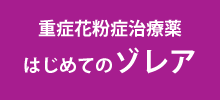 重症花粉症治療薬
はじめてのゾレア